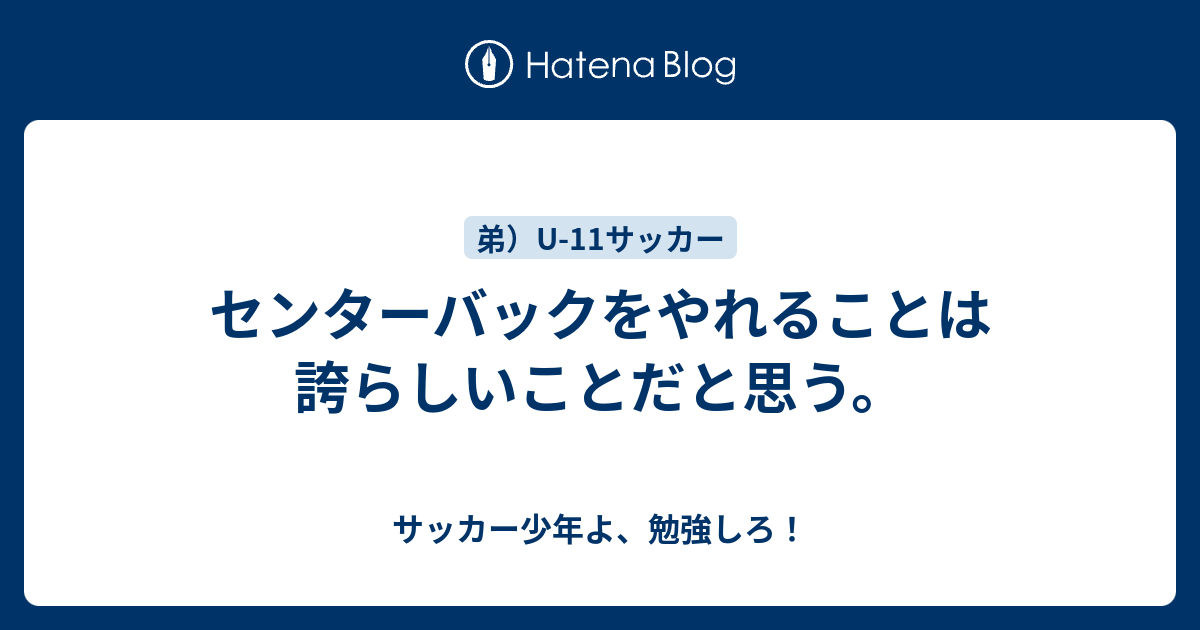 Hatena Blog

弟）U-11サッカー

センターバックをやれることは誇らしいことだと思う。

サッカー少年よ、勉強しろ！